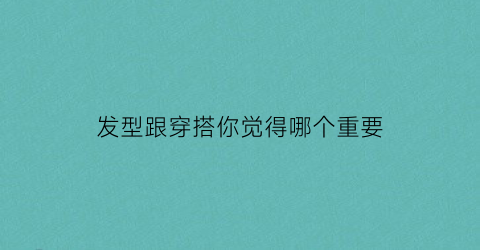 发型跟穿搭你觉得哪个重要